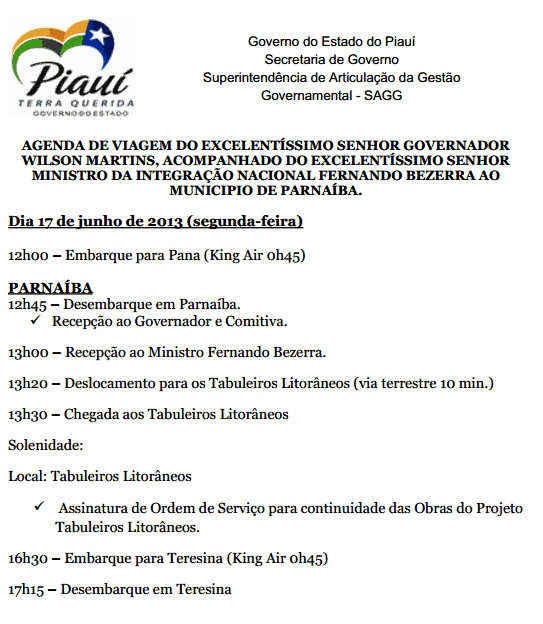 Piauí
TERRA QUERIDA
GOVERNO DO ESTADO

Governo do Estado do Piauí
Secretaria de Governo
Superintendência de Articulação da Gestão Governamental - SAGG

AGENDA DE VIAGEM DO EXCELENTÍSSIMO SENHOR GOVERNADOR WILSON MARTINS, ACOMPANHADO DO EXCELENTÍSSIMO SENHOR MINISTRO DA INTEGRAÇÃO NACIONAL FERNANDO BEZERRA AO MUNICIPIO DE PARNAÍBA.

Dia 17 de junho de 2013 (segunda-feira)

12h00 – Embarque para Pana (King Air 0h45)

PARNAÍBA
12h45 – Desembarque em Parnaíba.
✓ Recepção ao Governador e Comitiva.

13h00 – Recepção ao Ministro Fernando Bezerra.

13h20 – Deslocamento para os Tabuleiros Litorâneos (via terrestre 10 min.)

13h30 – Chegada aos Tabuleiros Litorâneos

Solenidade:

Local: Tabuleiros Litorâneos

✓ Assinatura de Ordem de Serviço para continuidade das Obras do Projeto Tabuleiros Litorâneos.

16h30 – Embarque para Teresina (King Air 0h45)

17h15 – Desembarque em Teresina